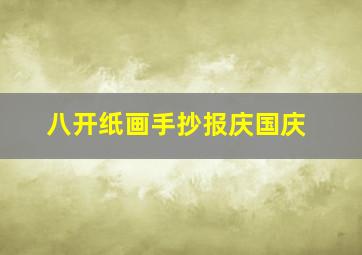 八开纸画手抄报庆国庆